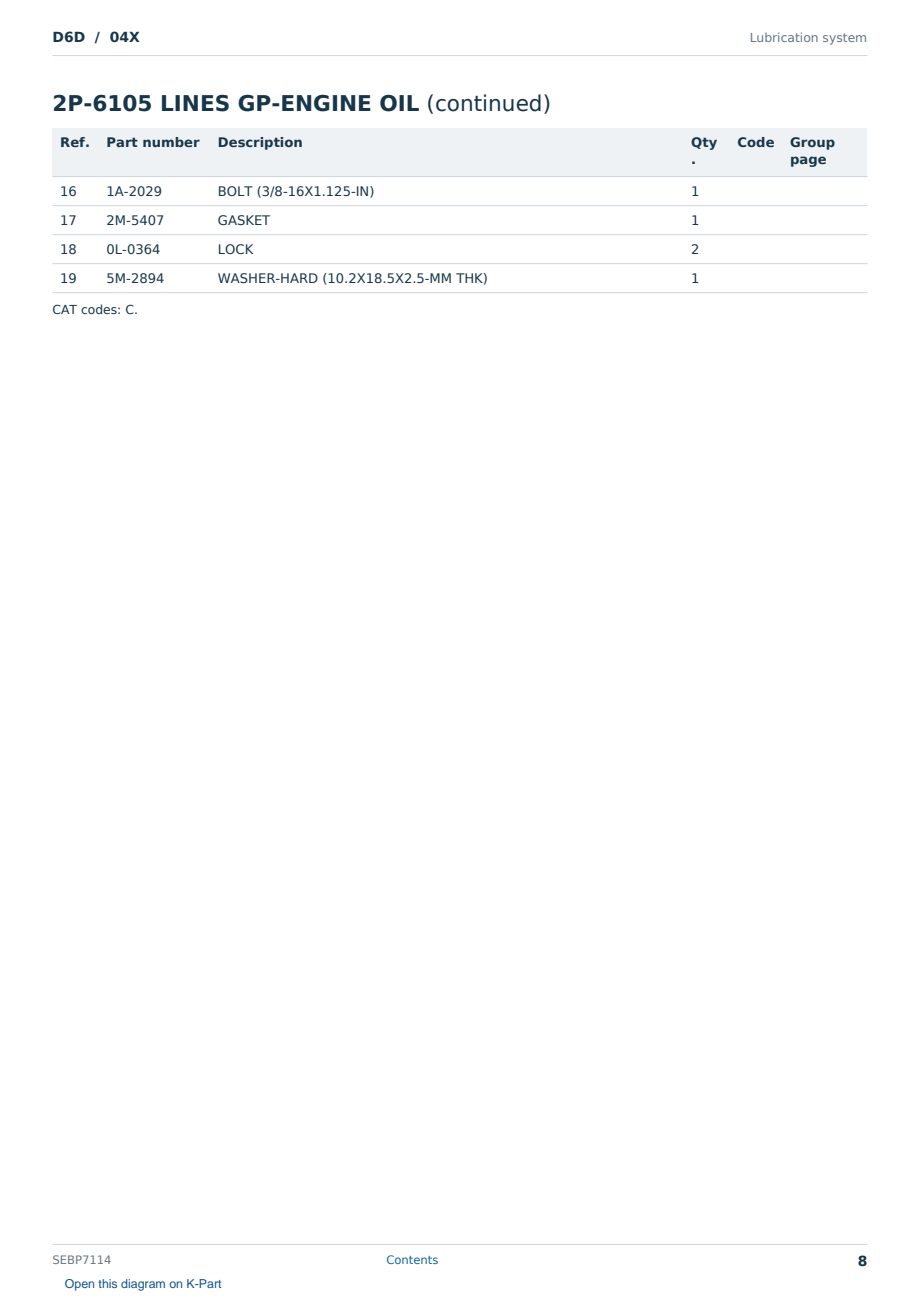 D6D / 04X

Lubrication system

2P-6105 LINES GP-ENGINE OIL (continued)

| Ref. | Part number | Description | Qty. | Code | Group page |
|---|---|---|---|---|---|
| 16 | 1A-2029 | BOLT (3/8-16X1.125-IN) | 1 | | |
| 17 | 2M-5407 | GASKET | 1 | | |
| 18 | 0L-0364 | LOCK | 2 | | |
| 19 | 5M-2894 | WASHER-HARD (10.2X18.5X2.5-MM THK) | 1 | | |

CAT codes: C.

SEBP7114

Contents

8

Open this diagram on K-Part